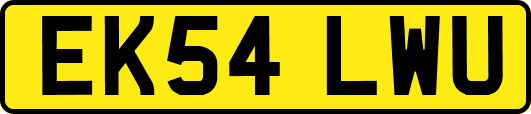 EK54 LWU